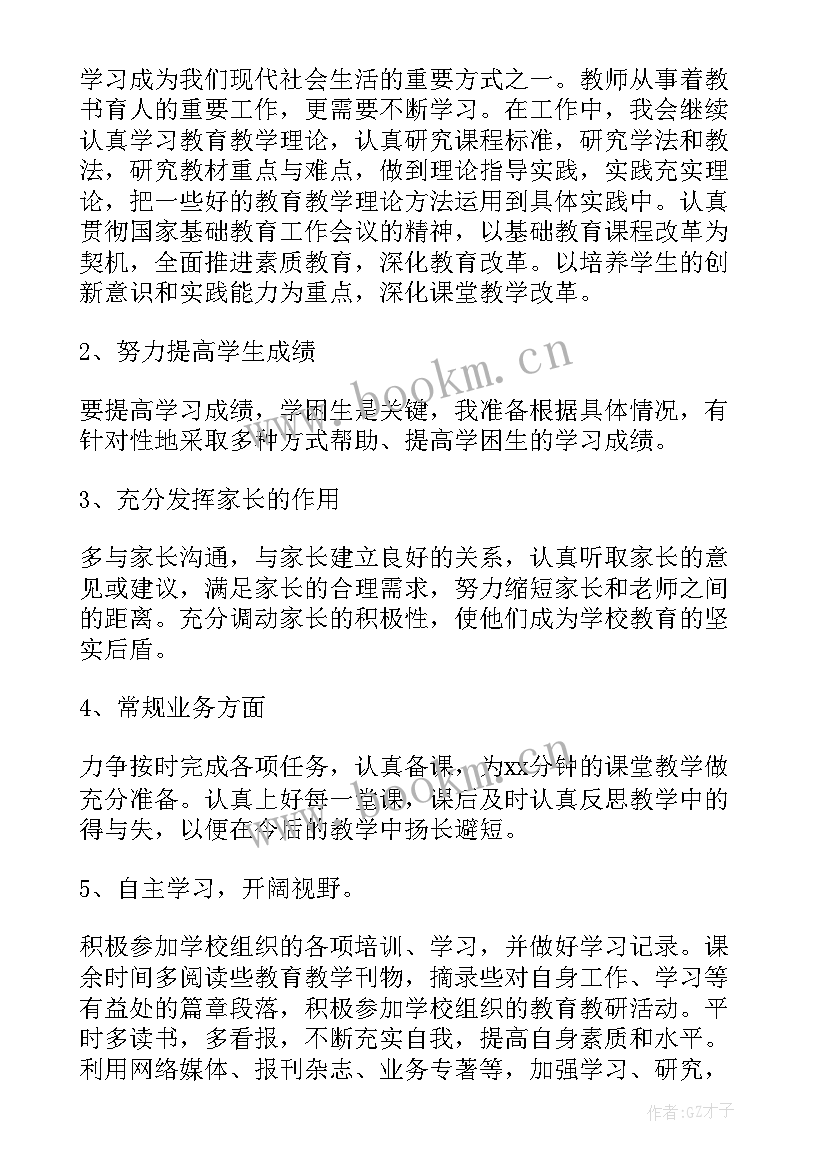 学习成为我们现代社会生活的重要方式之一。教师从事着教书育人的重要工作，更需要不断学习。在工作中，我会继续认真学习教育教学理论，认真研究课程标准，研究学法和教法，研究教材重点与难点，做到理论指导实践，实践充实理论，把一些好的教育教学理论方法运用到具体实践中。认真贯彻国家基础教育工作会议的精神，以基础教育课程改革为契机，全面推进素质教育，深化教育改革。以培养学生的创新意识和实践能力为重点，深化课堂教学改革。

2、努力提高学生成绩

要提高学习成绩，学困生是关键，我准备根据具体情况，有针对性地采取多种方式帮助、提高学困生的学习成绩。

3、充分发挥家长的作用

多与家长沟通，与家长建立良好的关系，认真听取家长的意见或建议，满足家长的合理需求，努力缩短家长和老师之间的距离。充分调动家长的积极性，使他们成为学校教育的坚实后盾。

4、常规业务方面

力争按时完成各项任务，认真备课，为xx分钟的课堂教学做充分准备。认真上好每一堂课，课后及时认真反思教学中的得与失，以便在今后的教学中扬长避短。

5、自主学习，开阔视野。

积极参加学校组织的各项培训、学习，并做好学习记录。课余时间多阅读些教育教学刊物，摘录些对自身工作、学习等有益处的篇章段落，积极参加学校组织的教育教研活动。平时多读书，多看报，不断充实自我，提高自身素质和水平。利用网络媒体、报刊杂志、业务专著等，加强学习、研究，

www.bookm.cn
www.bookm.cn
作者:GZ才子